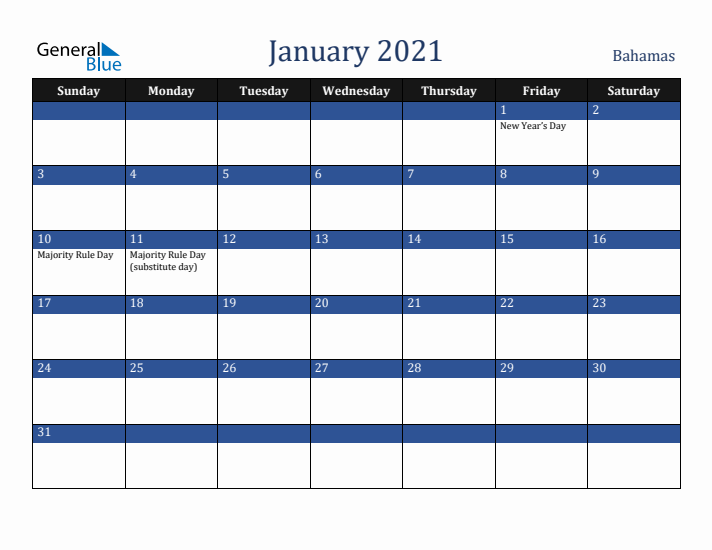 General Blue

January 2021

Bahamas

| Sunday | Monday | Tuesday | Wednesday | Thursday | Friday | Saturday |
|---|---|---|---|---|---|---|
| | | | | | 1 New Year's Day | 2 |
| 3 | 4 | 5 | 6 | 7 | 8 | 9 |
| 10 Majority Rule Day | 11 Majority Rule Day (substitute day) | 12 | 13 | 14 | 15 | 16 |
| 17 | 18 | 19 | 20 | 21 | 22 | 23 |
| 24 | 25 | 26 | 27 | 28 | 29 | 30 |
| 31 | | | | | | |